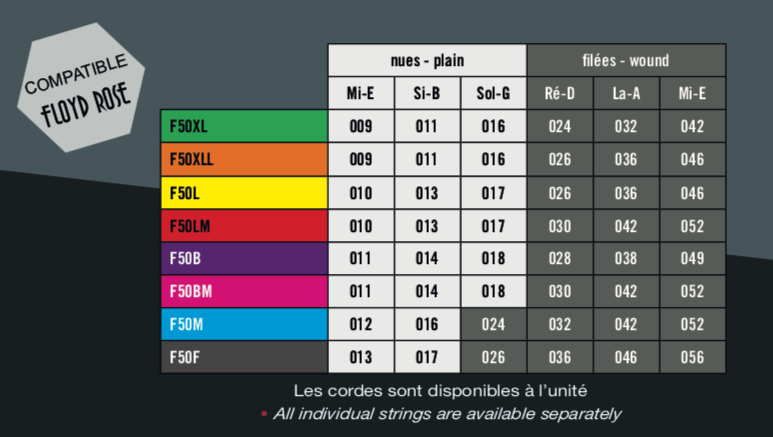 COMPATIBLE
FLOYD ROSE

| | nues - plain | | | filées - wound | | |
|---|---|---|---|---|---|---|
| | Mi-E | Si-B | Sol-G | Ré-D | La-A | Mi-E |
| F50XL | 009 | 011 | 016 | 024 | 032 | 042 |
| F50XLL | 009 | 011 | 016 | 026 | 036 | 046 |
| F50L | 010 | 013 | 017 | 026 | 036 | 046 |
| F50LM | 010 | 013 | 017 | 030 | 042 | 052 |
| F50B | 011 | 014 | 018 | 028 | 038 | 049 |
| F50BM | 011 | 014 | 018 | 030 | 042 | 052 |
| F50M | 012 | 016 | 024 | 032 | 042 | 052 |
| F50F | 013 | 017 | 026 | 036 | 046 | 056 |

Les cordes sont disponibles à l'unité
• All individual strings are available separately